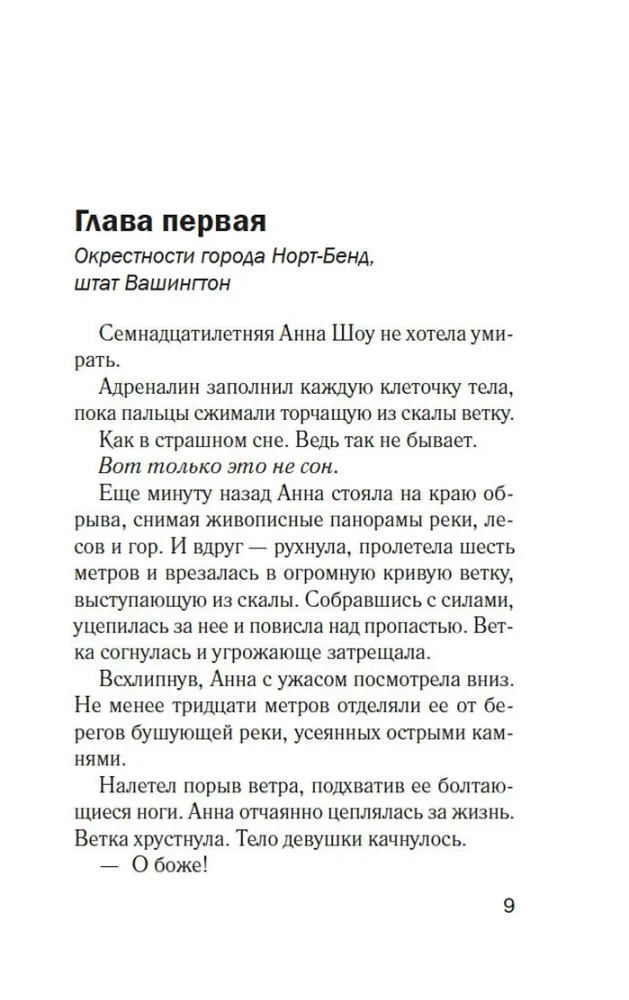 Глава первая

Окрестности города Норт-Бенд, штат Вашингтон

Семнадцатилетняя Анна Шоу не хотела умирать.

Адреналин заполнил каждую клеточку тела, пока пальцы сжимали торчащую из скалы ветку.

Как в страшном сне. Ведь так не бывает.

Вот только это не сон.

Еще минуту назад Анна стояла на краю обрыва, снимая живописные панорамы реки, лесов и гор. И вдруг — рухнула, пролетела шесть метров и врезалась в огромную кривую ветку, выступающую из скалы. Собравшись с силами, уцепилась за нее и повисла над пропастью. Ветка согнулась и угрожающе затрещала.

Всхлипнув, Анна с ужасом посмотрела вниз. Не менее тридцати метров отделяли ее от берегов бушующей реки, усеянных острыми камнями.

Налетел порыв ветра, подхватив ее болтающиеся ноги. Анна отчаянно цеплялась за жизнь. Ветка хрустнула. Тело девушки качнулось.

— О боже!

9